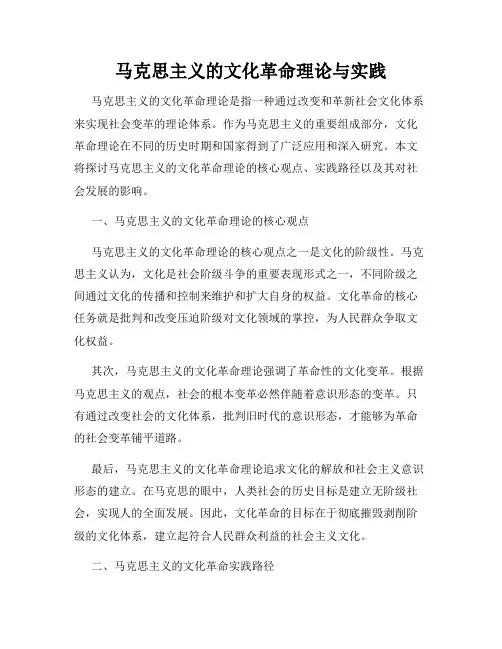 马克思主义的文化革命理论与实践

马克思主义的文化革命理论是指一种通过改变和革新社会文化体系来实现社会变革的理论体系。作为马克思主义的重要组成部分，文化革命理论在不同的历史时期和国家得到了广泛应用和深入研究。本文将探讨马克思主义的文化革命理论的核心观点、实践路径以及其对社会发展的影响。

一、马克思主义的文化革命理论的核心观点

马克思主义的文化革命理论的核心观点之一是文化的阶级性。马克思主义认为，文化是社会阶级斗争的重要表现形式之一，不同阶级之间通过文化的传播和控制来维护和扩大自身的权益。文化革命的核心任务就是批判和改变压迫阶级对文化领域的掌控，为人民群众争取文化权益。

其次，马克思主义的文化革命理论强调了革命性的文化变革。根据马克思主义的观点，社会的根本变革必然伴随着意识形态的变革。只有通过改变社会的文化体系，批判旧时代的意识形态，才能够为革命的社会变革铺平道路。

最后，马克思主义的文化革命理论追求文化的解放和社会主义意识形态的建立。在马克思的眼中，人类社会的历史目标是建立无阶级社会，实现人的全面发展。因此，文化革命的目标在于彻底摧毁剥削阶级的文化体系，建立起符合人民群众利益的社会主义文化。

二、马克思主义的文化革命实践路径